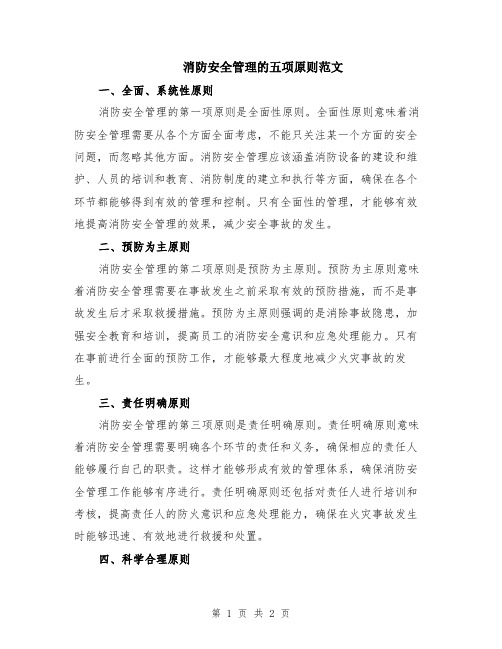 消防安全管理的五项原则范文

一、全面、系统性原则

消防安全管理的第一项原则是全面性原则。全面性原则意味着消防安全管理需要从各个方面全面考虑，不能只关注某一个方面的安全问题，而忽略其他方面。消防安全管理应该涵盖消防设备的建设和维护、人员的培训和教育、消防制度的建立和执行等方面，确保在各个环节都能够得到有效的管理和控制。只有全面性的管理，才能够有效地提高消防安全管理的效果，减少安全事故的发生。

二、预防为主原则

消防安全管理的第二项原则是预防为主原则。预防为主原则意味着消防安全管理需要在事故发生之前采取有效的预防措施，而不是事故发生后才采取救援措施。预防为主原则强调的是消除事故隐患，加强安全教育和培训，提高员工的消防安全意识和应急处理能力。只有在事前进行全面的预防工作，才能够最大程度地减少火灾事故的发生。

三、责任明确原则

消防安全管理的第三项原则是责任明确原则。责任明确原则意味着消防安全管理需要明确各个环节的责任和义务，确保相应的责任人能够履行自己的职责。这样才能够形成有效的管理体系，确保消防安全管理工作能够有序进行。责任明确原则还包括对责任人进行培训和考核，提高责任人的防火意识和应急处理能力，确保在火灾事故发生时能够迅速、有效地进行救援和处置。

四、科学合理原则

第 1 页 共 2 页